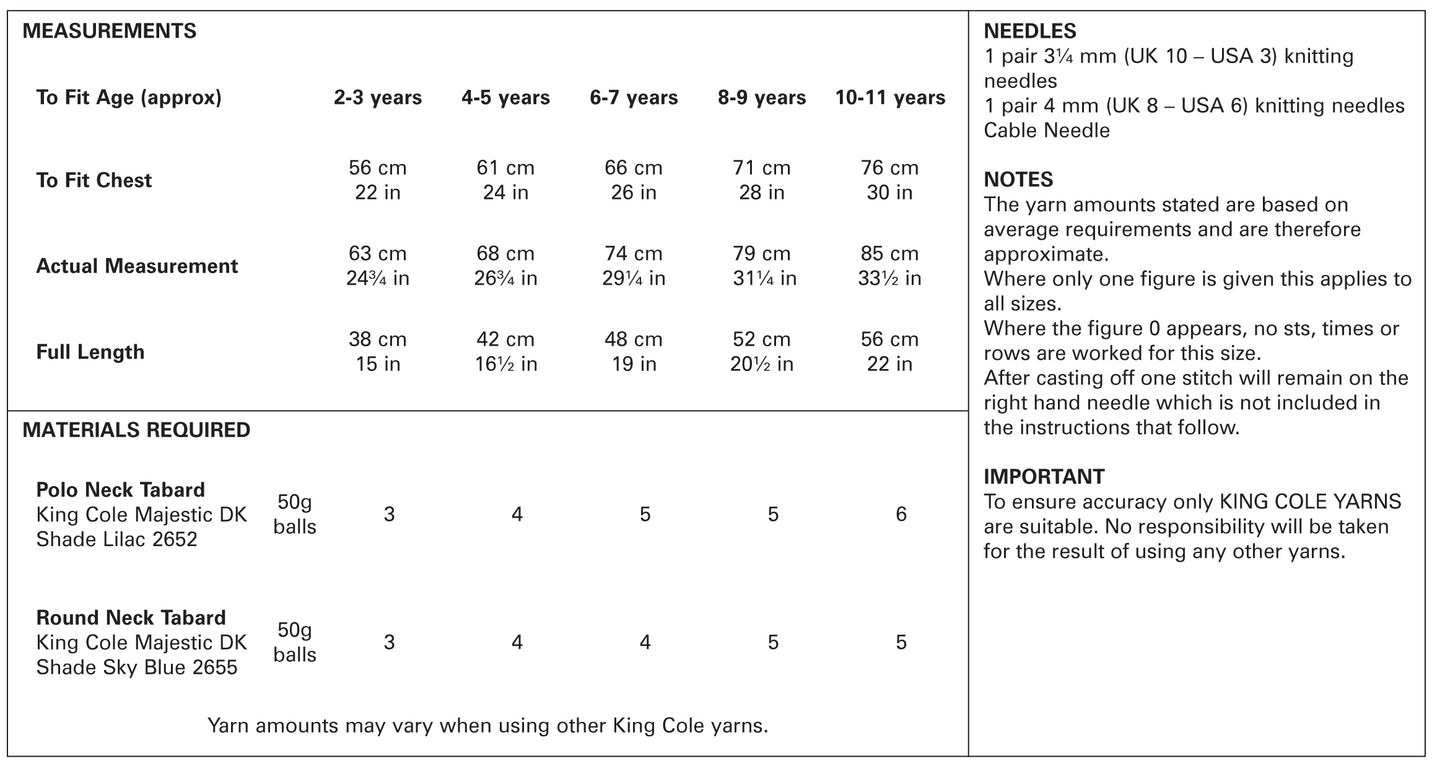 MEASUREMENTS

| To Fit Age (approx) | 2-3 years | 4-5 years | 6-7 years | 8-9 years | 10-11 years |
|---|---|---|---|---|---|
| To Fit Chest | 56 cm 22 in | 61 cm 24 in | 66 cm 26 in | 71 cm 28 in | 76 cm 30 in |
| Actual Measurement | 63 cm 24¾ in | 68 cm 26¾ in | 74 cm 29¼ in | 79 cm 31¼ in | 85 cm 33½ in |
| Full Length | 38 cm 15 in | 42 cm 16½ in | 48 cm 19 in | 52 cm 20½ in | 56 cm 22 in |

MATERIALS REQUIRED

| | | | | | | |
|---|---|---|---|---|---|---|
| Polo Neck Tabard King Cole Majestic DK Shade Lilac 2652 | 50g balls | 3 | 4 | 5 | 5 | 6 |
| Round Neck Tabard King Cole Majestic DK Shade Sky Blue 2655 | 50g balls | 3 | 4 | 4 | 5 | 5 |

Yarn amounts may vary when using other King Cole yarns.

NEEDLES
1 pair 3¼ mm (UK 10 – USA 3) knitting needles
1 pair 4 mm (UK 8 – USA 6) knitting needles
Cable Needle

NOTES
The yarn amounts stated are based on average requirements and are therefore approximate.
Where only one figure is given this applies to all sizes.
Where the figure 0 appears, no sts, times or rows are worked for this size.
After casting off one stitch will remain on the right hand needle which is not included in the instructions that follow.

IMPORTANT
To ensure accuracy only KING COLE YARNS are suitable. No responsibility will be taken for the result of using any other yarns.